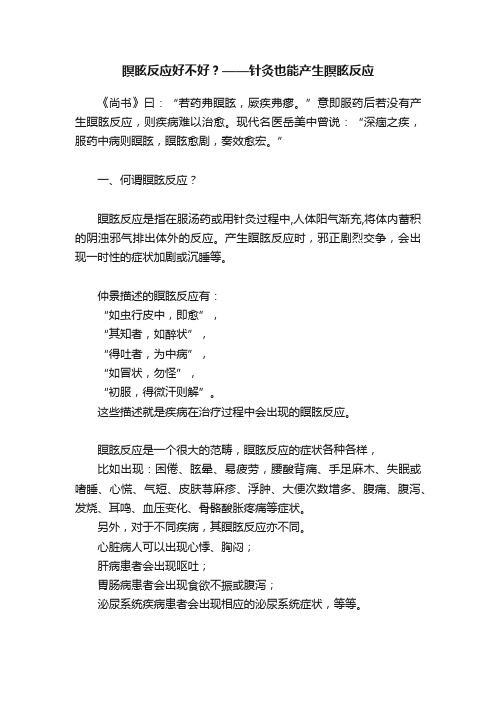 瞑眩反应好不好？——针灸也能产生瞑眩反应

《尚书》曰：“若药弗瞑眩，厥疾弗瘳。”意即服药后若没有产生瞑眩反应，则疾病难以治愈。现代名医岳美中曾说：“深痼之疾，服药中病则瞑眩，瞑眩愈剧，奏效愈宏。”

一、何谓瞑眩反应？

瞑眩反应是指在服汤药或用针灸过程中,人体阳气渐充,将体内蓄积的阴浊邪气排出体外的反应。产生瞑眩反应时，邪正剧烈交争，会出现一时性的症状加剧或沉睡等。

仲景描述的瞑眩反应有：
“如虫行皮中，即愈”，
“其知者，如醉状”，
“得吐者，为中病”，
“如冒状，勿怪”，
“初服，得微汗则解”。
这些描述就是疾病在治疗过程中会出现的瞑眩反应。

瞑眩反应是一个很大的范畴，瞑眩反应的症状各种各样，
比如出现：困倦、眩晕、易疲劳，腰酸背痛、手足麻木、失眠或嗜睡、心慌、气短、皮肤荨麻疹、浮肿、大便次数增多、腹痛、腹泻、发烧、耳鸣、血压变化、骨骼酸胀疼痛等症状。
另外，对于不同疾病，其瞑眩反应亦不同。
心脏病人可以出现心悸、胸闷；
肝病患者会出现呕吐；
胃肠病患者会出现食欲不振或腹泻；
泌尿系统疾病患者会出现相应的泌尿系统症状，等等。